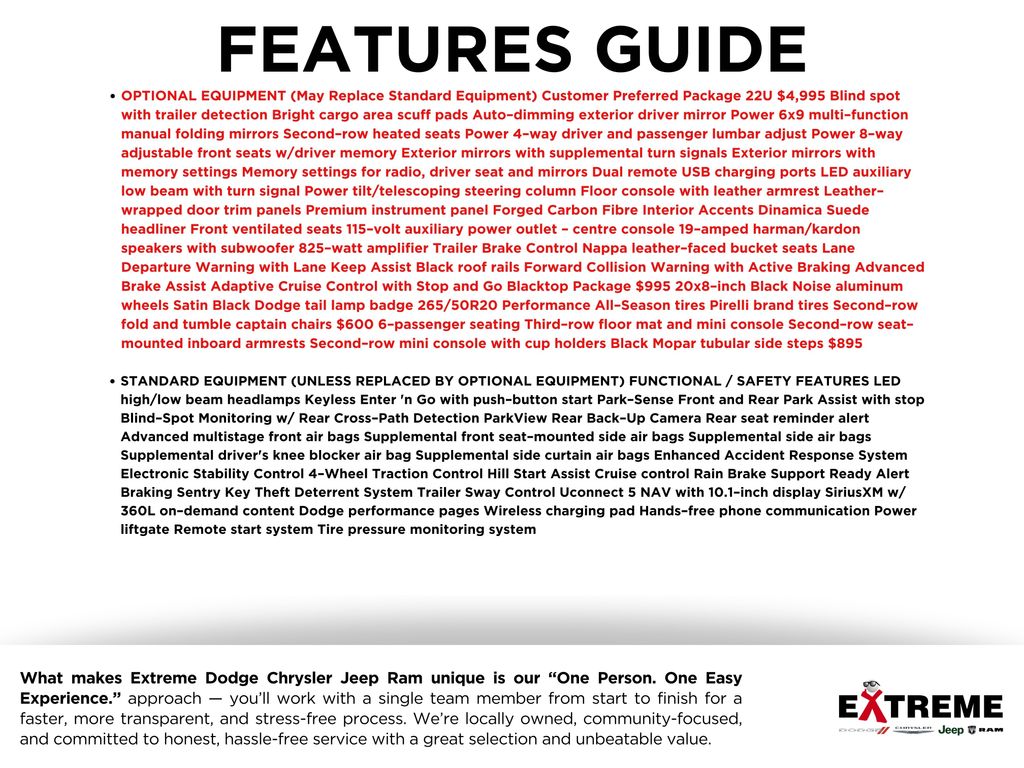 FEATURES GUIDE

• OPTIONAL EQUIPMENT (May Replace Standard Equipment) Customer Preferred Package 22U $4,995 Blind spot with trailer detection Bright cargo area scuff pads Auto-dimming exterior driver mirror Power 6x9 multi-function manual folding mirrors Second-row heated seats Power 4-way driver and passenger lumbar adjust Power 8-way adjustable front seats w/driver memory Exterior mirrors with supplemental turn signals Exterior mirrors with memory settings Memory settings for radio, driver seat and mirrors Dual remote USB charging ports LED auxiliary low beam with turn signal Power tilt/telescoping steering column Floor console with leather armrest Leather-wrapped door trim panels Premium instrument panel Forged Carbon Fibre Interior Accents Dinamica Suede headliner Front ventilated seats 115-volt auxiliary power outlet - centre console 19-amped harman/kardon speakers with subwoofer 825-watt amplifier Trailer Brake Control Nappa leather-faced bucket seats Lane Departure Warning with Lane Keep Assist Black roof rails Forward Collision Warning with Active Braking Advanced Brake Assist Adaptive Cruise Control with Stop and Go Blacktop Package $995 20x8-inch Black Noise aluminum wheels Satin Black Dodge tail lamp badge 265/50R20 Performance All-Season tires Pirelli brand tires Second-row fold and tumble captain chairs $600 6-passenger seating Third-row floor mat and mini console Second-row seat-mounted inboard armrests Second-row mini console with cup holders Black Mopar tubular side steps $895

• STANDARD EQUIPMENT (UNLESS REPLACED BY OPTIONAL EQUIPMENT) FUNCTIONAL / SAFETY FEATURES LED high/low beam headlamps Keyless Enter 'n Go with push-button start Park-Sense Front and Rear Park Assist with stop Blind-Spot Monitoring w/ Rear Cross-Path Detection ParkView Rear Back-Up Camera Rear seat reminder alert Advanced multistage front air bags Supplemental front seat-mounted side air bags Supplemental side air bags Supplemental driver's knee blocker air bag Supplemental side curtain air bags Enhanced Accident Response System Electronic Stability Control 4-Wheel Traction Control Hill Start Assist Cruise control Rain Brake Support Ready Alert Braking Sentry Key Theft Deterrent System Trailer Sway Control Uconnect 5 NAV with 10.1-inch display SiriusXM w/ 360L on-demand content Dodge performance pages Wireless charging pad Hands-free phone communication Power liftgate Remote start system Tire pressure monitoring system

What makes Extreme Dodge Chrysler Jeep Ram unique is our "One Person. One Easy Experience." approach — you'll work with a single team member from start to finish for a faster, more transparent, and stress-free process. We're locally owned, community-focused, and committed to honest, hassle-free service with a great selection and unbeatable value.

EXTREME
DODGE CHRYSLER Jeep RAM